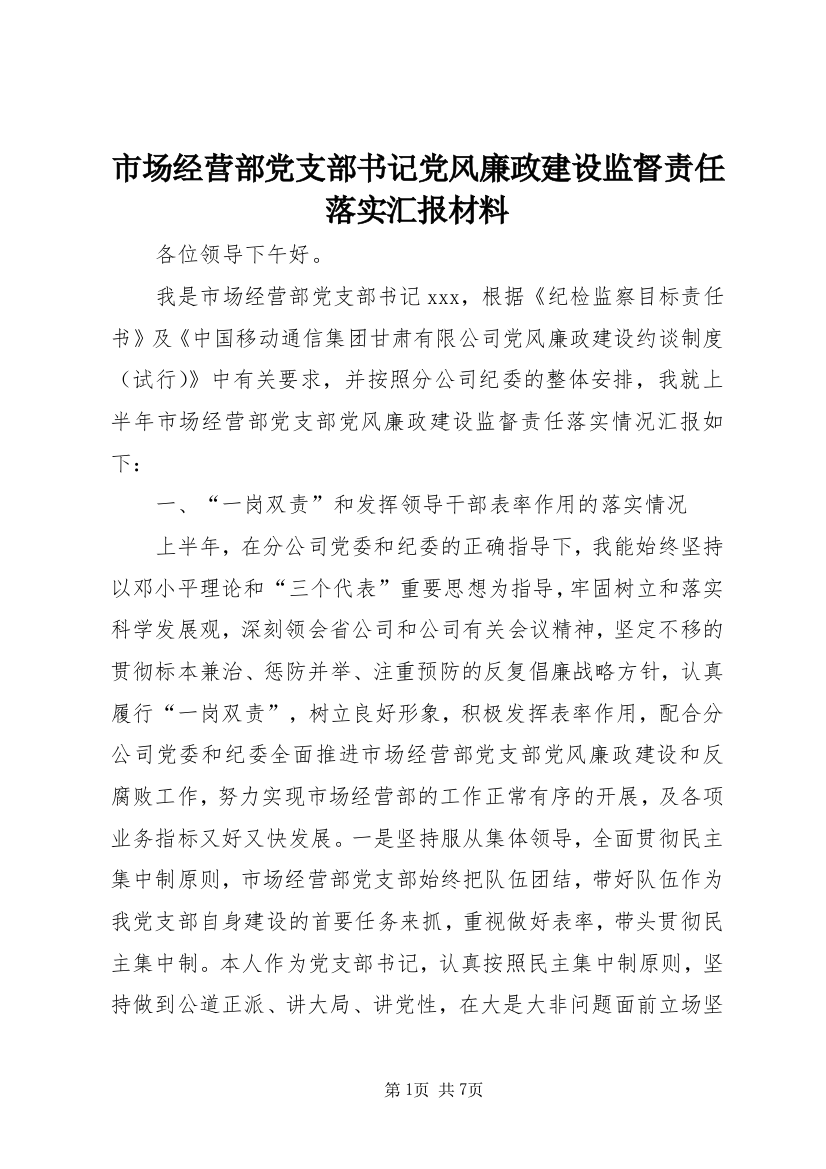 市场经营部党支部书记党风廉政建设监督责任落实汇报材料

各位领导下午好。

我是市场经营部党支部书记xxx，根据《纪检监察目标责任书》及《中国移动通信集团甘肃有限公司党风廉政建设约谈制度（试行)》中有关要求，并按照分公司纪委的整体安排，我就上半年市场经营部党支部党风廉政建设监督责任落实情况汇报如下：

一、“一岗双责”和发挥领导干部表率作用的落实情况

上半年，在分公司党委和纪委的正确指导下，我能始终坚持以邓小平理论和“三个代表”重要思想为指导，牢固树立和落实科学发展观，深刻领会省公司和公司有关会议精神，坚定不移的贯彻标本兼治、惩防并举、注重预防的反复倡廉战略方针，认真履行“一岗双责”，树立良好形象，积极发挥表率作用，配合分公司党委和纪委全面推进市场经营部党支部党风廉政建设和反腐败工作，努力实现市场经营部的工作正常有序的开展，及各项业务指标又好又快发展。一是坚持服从集体领导，全面贯彻民主集中制原则，市场经营部党支部始终把队伍团结，带好队伍作为我党支部自身建设的首要任务来抓，重视做好表率，带头贯彻民主集中制。本人作为党支部书记，认真按照民主集中制原则，坚持做到公道正派、讲大局、讲党性，在大是大非问题面前立场坚

第1页 共7页